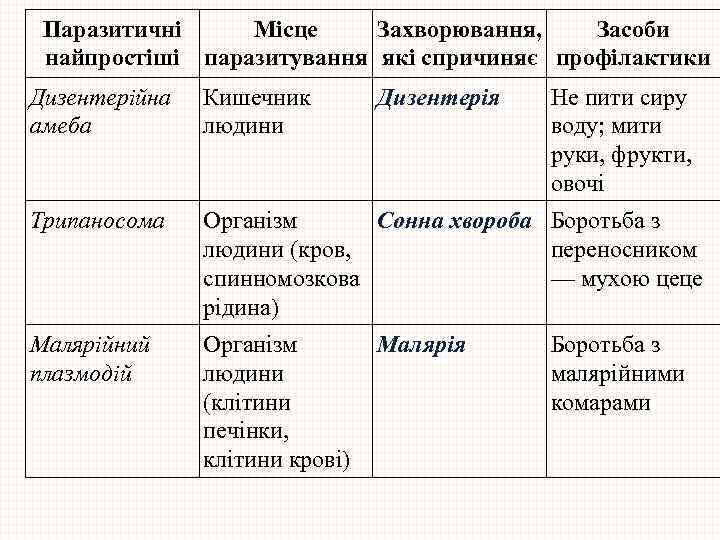 | Паразитичні найпростіші | Місце паразитування | Захворювання, які спричиняє | Засоби профілактики |
|---|---|---|---|
| Дизентерійна амеба | Кишечник людини | Дизентерія | Не пити сиру воду; мити руки, фрукти, овочі |
| Трипаносома | Організм людини (кров, спинномозкова рідина) | Сонна хвороба | Боротьба з переносником — мухою цеце |
| Малярійний плазмодій | Організм людини (клітини печінки, клітини крові) | Малярія | Боротьба з малярійними комарами |